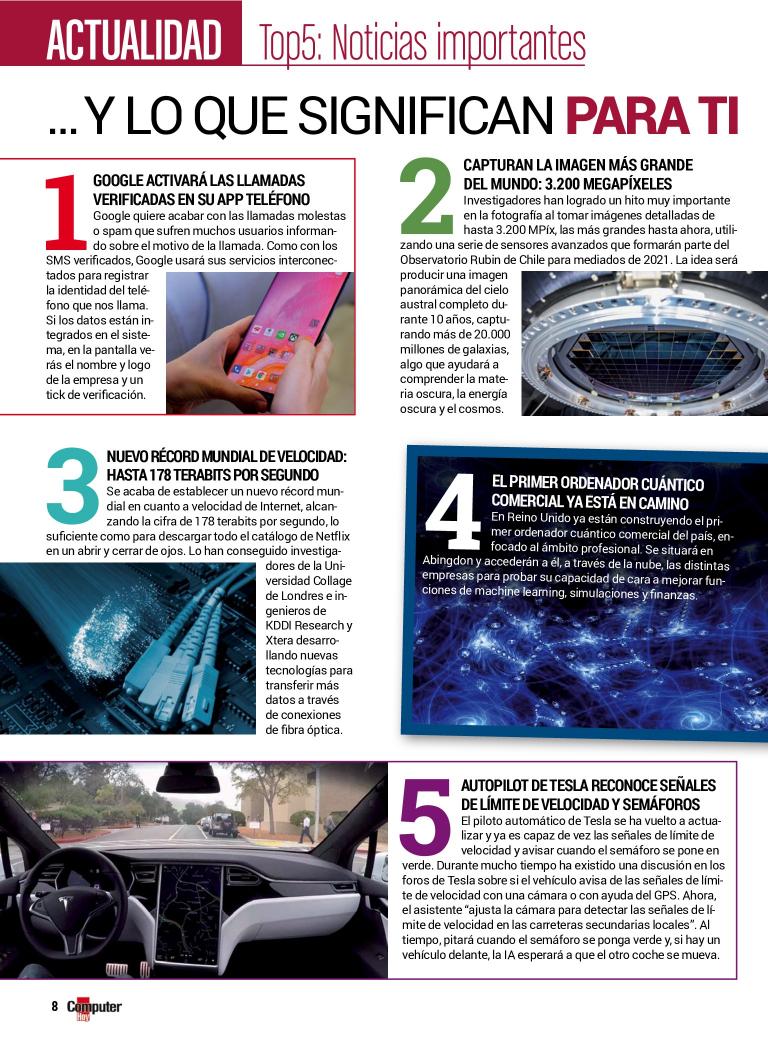 ACTUALIDAD Top5: Noticias importantes

... Y LO QUE SIGNIFICAN PARA TI

1
GOOGLE ACTIVARÁ LAS LLAMADAS VERIFICADAS EN SU APP TELÉFONO
Google quiere acabar con las llamadas molestas o spam que sufren muchos usuarios informando sobre el motivo de la llamada. Como con los SMS verificados, Google usará sus servicios interconectados para registrar la identidad del teléfono que nos llama. Si los datos están integrados en el sistema, en la pantalla verás el nombre y logo de la empresa y un tick de verificación.

2
CAPTURAN LA IMAGEN MÁS GRANDE DEL MUNDO: 3.200 MEGAPÍXELES
Investigadores han logrado un hito muy importante en la fotografía al tomar imágenes detalladas de hasta 3.200 MPíx, las más grandes hasta ahora, utilizando una serie de sensores avanzados que formarán parte del Observatorio Rubin de Chile para mediados de 2021. La idea será producir una imagen panorámica del cielo austral completo durante 10 años, capturando más de 20.000 millones de galaxias, algo que ayudará a comprender la materia oscura, la energía oscura y el cosmos.

3
NUEVO RÉCORD MUNDIAL DE VELOCIDAD: HASTA 178 TERABITS POR SEGUNDO
Se acaba de establecer un nuevo récord mundial en cuanto a velocidad de Internet, alcanzando la cifra de 178 terabits por segundo, lo suficiente como para descargar todo el catálogo de Netflix en un abrir y cerrar de ojos. Lo han conseguido investigadores de la Universidad Collage de Londres e ingenieros de KDDI Research y Xtera desarrollando nuevas tecnologías para transferir más datos a través de conexiones de fibra óptica.

4
EL PRIMER ORDENADOR CUÁNTICO COMERCIAL YA ESTÁ EN CAMINO
En Reino Unido ya están construyendo el primer ordenador cuántico comercial del país, enfocado al ámbito profesional. Se situará en Abingdon y accederán a él, a través de la nube, las distintas empresas para probar su capacidad de cara a mejorar funciones de machine learning, simulaciones y finanzas.

5
AUTOPILOT DE TESLA RECONOCE SEÑALES DE LÍMITE DE VELOCIDAD Y SEMÁFOROS
El piloto automático de Tesla se ha vuelto a actualizar y ya es capaz de vez las señales de límite de velocidad y avisar cuando el semáforo se pone en verde. Durante mucho tiempo ha existido una discusión en los foros de Tesla sobre si el vehículo avisa de las señales de límite de velocidad con una cámara o con ayuda del GPS. Ahora, el asistente "ajusta la cámara para detectar las señales de límite de velocidad en las carreteras secundarias locales". Al tiempo, pitará cuando el semáforo se ponga verde y, si hay un vehículo delante, la IA esperará a que el otro coche se mueva.

8 Computer Hoy